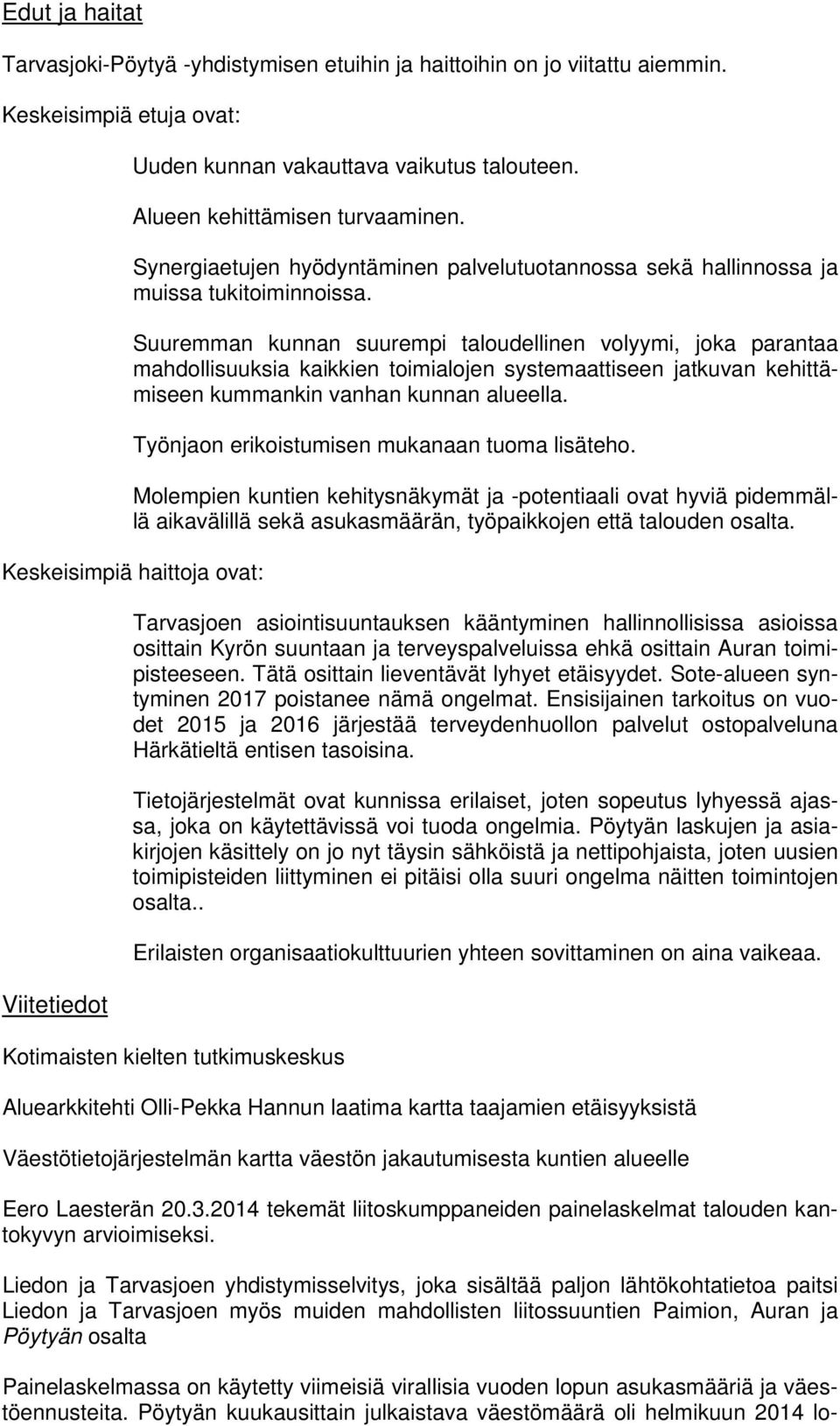 Edut ja haitat

Tarvasjoki-Pöytyä -yhdistymisen etuihin ja haittoihin on jo viitattu aiemmin.

Keskeisimpiä etuja ovat:

Uuden kunnan vakauttava vaikutus talouteen.

Alueen kehittämisen turvaaminen.

Synergiaetujen hyödyntäminen palvelutuotannossa sekä hallinnossa ja muissa tukitoiminnoissa.

Suuremman kunnan suurempi taloudellinen volyymi, joka parantaa mahdollisuuksia kaikkien toimialojen systemaattiseen jatkuvan kehittämiseen kummankin vanhan kunnan alueella.

Työnjaon erikoistumisen mukanaan tuoma lisäteho.

Molempien kuntien kehitysnäkymät ja -potentiaali ovat hyviä pidemmällä aikavälillä sekä asukasmäärän, työpaikkojen että talouden osalta.

Keskeisimpiä haittoja ovat:

Tarvasjoen asiointisuuntauksen kääntyminen hallinnollisissa asioissa osittain Kyrön suuntaan ja terveyspalveluissa ehkä osittain Auran toimipisteeseen. Tätä osittain lieventävät lyhyet etäisyydet. Sote-alueen syntyminen 2017 poistanee nämä ongelmat. Ensisijainen tarkoitus on vuodet 2015 ja 2016 järjestää terveydenhuollon palvelut ostopalveluna Härkätieltä entisen tasoisina.

Tietojärjestelmät ovat kunnissa erilaiset, joten sopeutus lyhyessä ajassa, joka on käytettävissä voi tuoda ongelmia. Pöytyän laskujen ja asiakirjojen käsittely on jo nyt täysin sähköistä ja nettipohjaista, joten uusien toimipisteiden liittyminen ei pitäisi olla suuri ongelma näitten toimintojen osalta..

Erilaisten organisaatiokulttuurien yhteen sovittaminen on aina vaikeaa.

Viitetiedot

Kotimaisten kielten tutkimuskeskus

Aluearkkitehti Olli-Pekka Hannun laatima kartta taajamien etäisyyksistä

Väestötietojärjestelmän kartta väestön jakautumisesta kuntien alueelle

Eero Laesterän 20.3.2014 tekemät liitoskumppaneiden painelaskelmat talouden kantokyvyn arvioimiseksi.

Liedon ja Tarvasjoen yhdistymisselvitys, joka sisältää paljon lähtökohtatietoa paitsi Liedon ja Tarvasjoen myös muiden mahdollisten liitossuuntien Paimion, Auran ja Pöytyän osalta

Painelaskelmassa on käytetty viimeisiä virallisia vuoden lopun asukasmääriä ja väestöennusteita. Pöytyän kuukausittain julkaistava väestömäärä oli helmikuun 2014 lo-